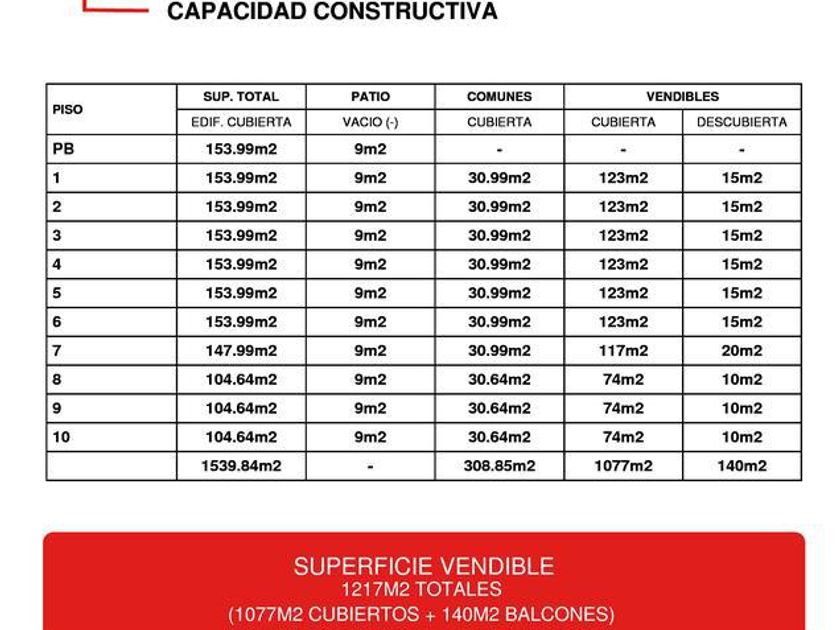 CAPACIDAD CONSTRUCTIVA

| PISO | SUP. TOTAL | PATIO | COMUNES | VENDIBLES | |
|---|---|---|---|---|---|
| | EDIF. CUBIERTA | VACIO (-) | CUBIERTA | CUBIERTA | DESCUBIERTA |
| PB | 153.99m2 | 9m2 | - | - | - |
| 1 | 153.99m2 | 9m2 | 30.99m2 | 123m2 | 15m2 |
| 2 | 153.99m2 | 9m2 | 30.99m2 | 123m2 | 15m2 |
| 3 | 153.99m2 | 9m2 | 30.99m2 | 123m2 | 15m2 |
| 4 | 153.99m2 | 9m2 | 30.99m2 | 123m2 | 15m2 |
| 5 | 153.99m2 | 9m2 | 30.99m2 | 123m2 | 15m2 |
| 6 | 153.99m2 | 9m2 | 30.99m2 | 123m2 | 15m2 |
| 7 | 147.99m2 | 9m2 | 30.99m2 | 117m2 | 20m2 |
| 8 | 104.64m2 | 9m2 | 30.64m2 | 74m2 | 10m2 |
| 9 | 104.64m2 | 9m2 | 30.64m2 | 74m2 | 10m2 |
| 10 | 104.64m2 | 9m2 | 30.64m2 | 74m2 | 10m2 |
| | 1539.84m2 | - | 308.85m2 | 1077m2 | 140m2 |

SUPERFICIE VENDIBLE
1217M2 TOTALES
(1077M2 CUBIERTOS + 140M2 BALCONES)